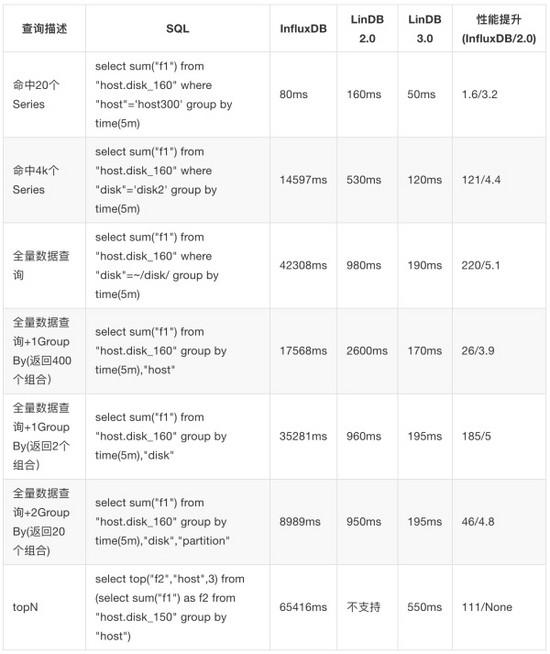 | 查询描述 | SQL | InfluxDB | LinDB 2.0 | LinDB 3.0 | 性能提升 (InfluxDB/2.0) |
|---|---|---|---|---|---|
| 命中20个 Series | select sum("f1") from "host.disk_160" where "host"='host300' group by time(5m) | 80ms | 160ms | 50ms | 1.6/3.2 |
| 命中4k个 Series | select sum("f1") from "host.disk_160" where "disk"='disk2' group by time(5m) | 14597ms | 530ms | 120ms | 121/4.4 |
| 全量数据查询 | select sum("f1") from "host.disk_160" where "disk"=~/disk/ group by time(5m) | 42308ms | 980ms | 190ms | 220/5.1 |
| 全量数据查询+1Group By(返回400个组合) | select sum("f1") from "host.disk_160" group by time(5m),"host" | 17568ms | 2600ms | 170ms | 26/3.9 |
| 全量数据查询+1Group By(返回2个组合) | select sum("f1") from "host.disk_160" group by time(5m),"disk" | 35281ms | 960ms | 195ms | 185/5 |
| 全量数据查询+2Group By(返回20个组合) | select sum("f1") from "host.disk_160" group by time(5m),"disk","partition" | 8989ms | 950ms | 195ms | 46/4.8 |
| topN | select top("f2","host",3) from (select sum("f1") as f2 from "host.disk_150" group by "host") | 65416ms | 不支持 | 550ms | 111/None |